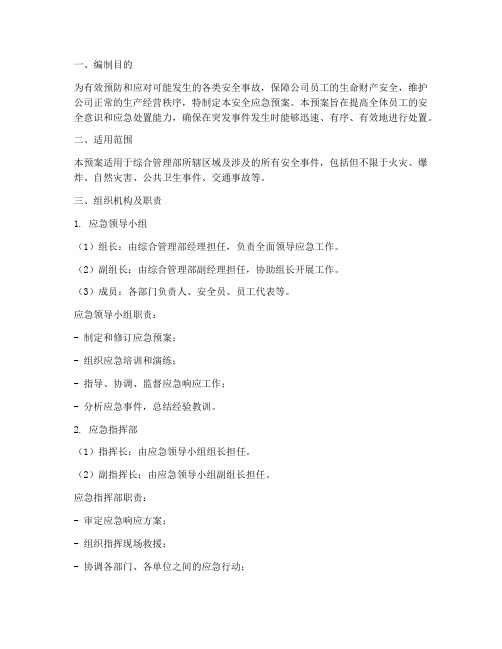 一、编制目的

为有效预防和应对可能发生的各类安全事故，保障公司员工的生命财产安全，维护公司正常的生产经营秩序，特制定本安全应急预案。本预案旨在提高全体员工的安全意识和应急处置能力，确保在突发事件发生时能够迅速、有序、有效地进行处置。

二、适用范围

本预案适用于综合管理部所辖区域及涉及的所有安全事件，包括但不限于火灾、爆炸、自然灾害、公共卫生事件、交通事故等。

三、组织机构及职责

1. 应急领导小组

（1）组长：由综合管理部经理担任，负责全面领导应急工作。

（2）副组长：由综合管理部副经理担任，协助组长开展工作。

（3）成员：各部门负责人、安全员、员工代表等。

应急领导小组职责：

- 制定和修订应急预案；

- 组织应急培训和演练；

- 指导、协调、监督应急响应工作；

- 分析应急事件，总结经验教训。

2. 应急指挥部

（1）指挥长：由应急领导小组组长担任。

（2）副指挥长：由应急领导小组副组长担任。

应急指挥部职责：

- 审定应急响应方案；

- 组织指挥现场救援；

- 协调各部门、各单位之间的应急行动；